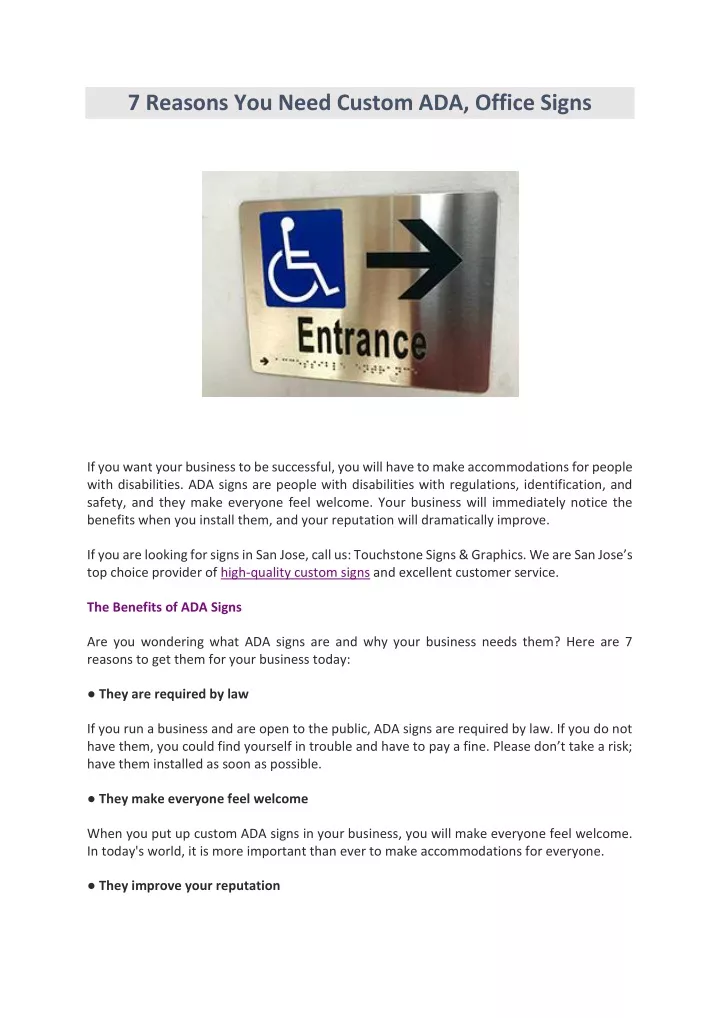 7 Reasons You Need Custom ADA, Office Signs

Entrance

If you want your business to be successful, you will have to make accommodations for people with disabilities. ADA signs are people with disabilities with regulations, identification, and safety, and they make everyone feel welcome. Your business will immediately notice the benefits when you install them, and your reputation will dramatically improve.

If you are looking for signs in San Jose, call us: Touchstone Signs & Graphics. We are San Jose's top choice provider of high-quality custom signs and excellent customer service.

The Benefits of ADA Signs

Are you wondering what ADA signs are and why your business needs them? Here are 7 reasons to get them for your business today:

● They are required by law

If you run a business and are open to the public, ADA signs are required by law. If you do not have them, you could find yourself in trouble and have to pay a fine. Please don't take a risk; have them installed as soon as possible.

● They make everyone feel welcome

When you put up custom ADA signs in your business, you will make everyone feel welcome. In today's world, it is more important than ever to make accommodations for everyone.

● They improve your reputation